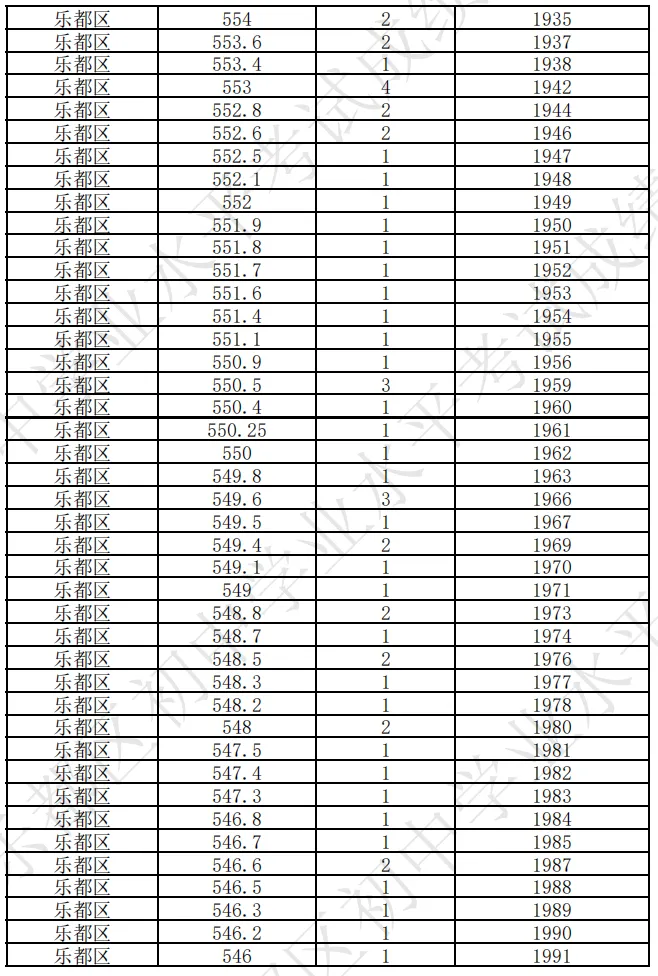 | 乐都区 | 554 | 2 | 1935 |
|---|---|---|---|
| 乐都区 | 553.6 | 2 | 1937 |
| 乐都区 | 553.4 | 1 | 1938 |
| 乐都区 | 553 | 4 | 1942 |
| 乐都区 | 552.8 | 2 | 1944 |
| 乐都区 | 552.6 | 2 | 1946 |
| 乐都区 | 552.5 | 1 | 1947 |
| 乐都区 | 552.1 | 1 | 1948 |
| 乐都区 | 552 | 1 | 1949 |
| 乐都区 | 551.9 | 1 | 1950 |
| 乐都区 | 551.8 | 1 | 1951 |
| 乐都区 | 551.7 | 1 | 1952 |
| 乐都区 | 551.6 | 1 | 1953 |
| 乐都区 | 551.4 | 1 | 1954 |
| 乐都区 | 551.1 | 1 | 1955 |
| 乐都区 | 550.9 | 1 | 1956 |
| 乐都区 | 550.5 | 3 | 1959 |
| 乐都区 | 550.4 | 1 | 1960 |
| 乐都区 | 550.25 | 1 | 1961 |
| 乐都区 | 550 | 1 | 1962 |
| 乐都区 | 549.8 | 1 | 1963 |
| 乐都区 | 549.6 | 3 | 1966 |
| 乐都区 | 549.5 | 1 | 1967 |
| 乐都区 | 549.4 | 2 | 1969 |
| 乐都区 | 549.1 | 1 | 1970 |
| 乐都区 | 549 | 1 | 1971 |
| 乐都区 | 548.8 | 2 | 1973 |
| 乐都区 | 548.7 | 1 | 1974 |
| 乐都区 | 548.5 | 2 | 1976 |
| 乐都区 | 548.3 | 1 | 1977 |
| 乐都区 | 548.2 | 1 | 1978 |
| 乐都区 | 548 | 2 | 1980 |
| 乐都区 | 547.5 | 1 | 1981 |
| 乐都区 | 547.4 | 1 | 1982 |
| 乐都区 | 547.3 | 1 | 1983 |
| 乐都区 | 546.8 | 1 | 1984 |
| 乐都区 | 546.7 | 1 | 1985 |
| 乐都区 | 546.6 | 2 | 1987 |
| 乐都区 | 546.5 | 1 | 1988 |
| 乐都区 | 546.3 | 1 | 1989 |
| 乐都区 | 546.2 | 1 | 1990 |
| 乐都区 | 546 | 1 | 1991 |

初中学业水平考试